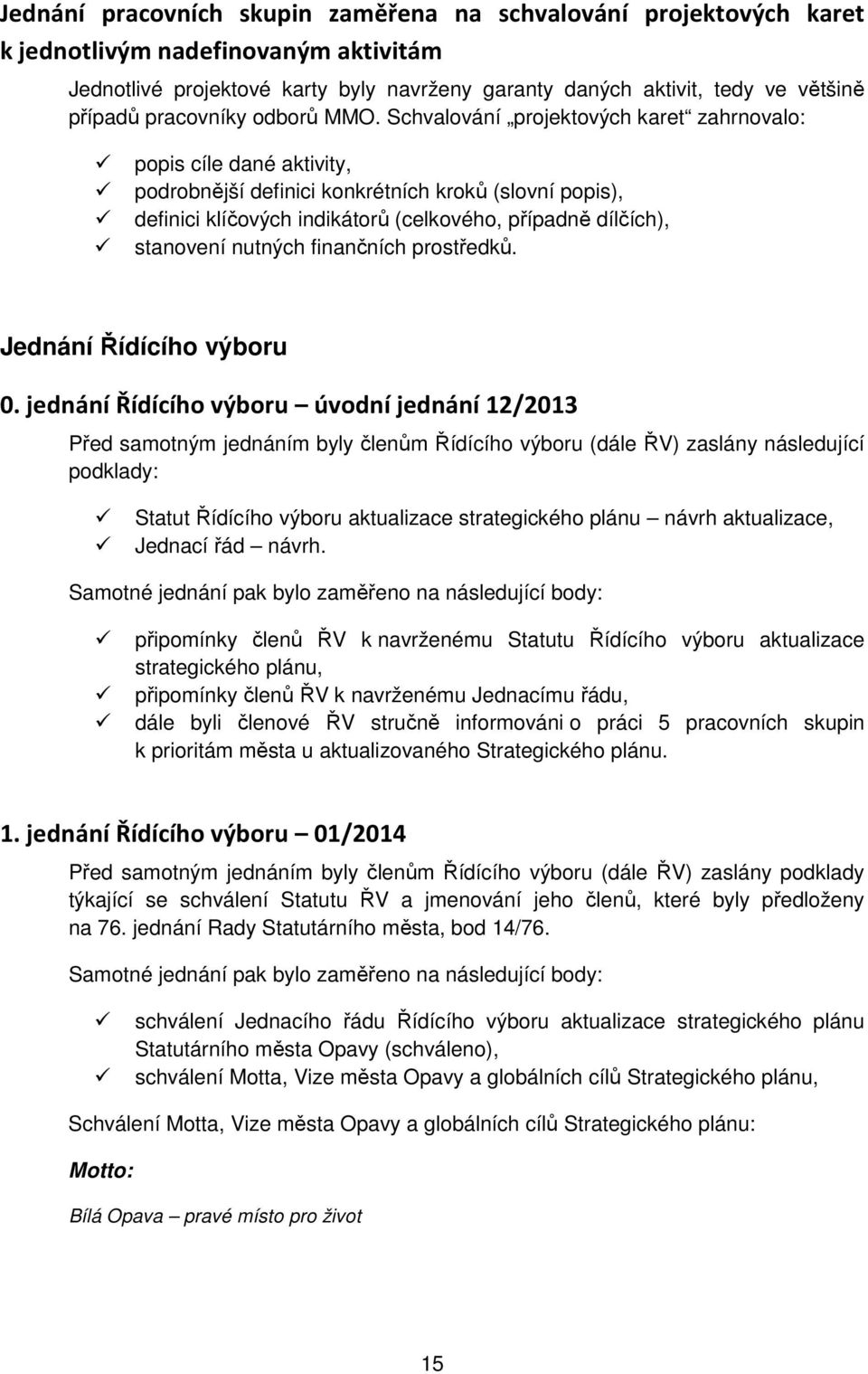 Jednání pracovních skupin zaměřena na schvalování projektových karet k jednotlivým nadefinovaným aktivitám

Jednotlivé projektové karty byly navrženy garanty daných aktivit, tedy ve většině případů pracovníky odborů MMO. Schvalování „projektových karet“ zahrnovalo:

✓ popis cíle dané aktivity,
✓ podrobnější definici konkrétních kroků (slovní popis),
✓ definici klíčových indikátorů (celkového, případně dílčích),
✓ stanovení nutných finančních prostředků.

Jednání Řídícího výboru

0. jednání Řídícího výboru – úvodní jednání 12/2013

Před samotným jednáním byly členům Řídícího výboru (dále ŘV) zaslány následující podklady:

✓ Statut Řídícího výboru aktualizace strategického plánu – návrh aktualizace,
✓ Jednací řád – návrh.

Samotné jednání pak bylo zaměřeno na následující body:

✓ připomínky členů ŘV k navrženému Statutu Řídícího výboru aktualizace strategického plánu,
✓ připomínky členů ŘV k navrženému Jednacímu řádu,
✓ dále byli členové ŘV stručně informováni o práci 5 pracovních skupin k prioritám města u aktualizovaného Strategického plánu.

1. jednání Řídícího výboru – 01/2014

Před samotným jednáním byly členům Řídícího výboru (dále ŘV) zaslány podklady týkající se schválení Statutu ŘV a jmenování jeho členů, které byly předloženy na 76. jednání Rady Statutárního města, bod 14/76.

Samotné jednání pak bylo zaměřeno na následující body:

✓ schválení Jednacího řádu Řídícího výboru aktualizace strategického plánu Statutárního města Opavy (schváleno),
✓ schválení Motta, Vize města Opavy a globálních cílů Strategického plánu,

Schválení Motta, Vize města Opavy a globálních cílů Strategického plánu:

Motto:

Bílá Opava – pravé místo pro život

15